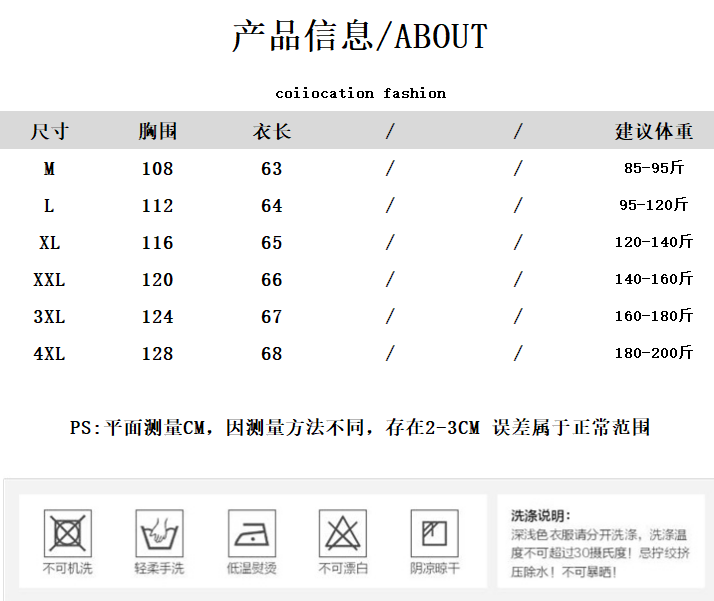 产品信息/ABOUT

coiiocation fashion

| 尺寸 | 胸围 | 衣长 | / | / | 建议体重 |
|---|---|---|---|---|---|
| M | 108 | 63 | / | / | 85-95斤 |
| L | 112 | 64 | / | / | 95-120斤 |
| XL | 116 | 65 | / | / | 120-140斤 |
| XXL | 120 | 66 | / | / | 140-160斤 |
| 3XL | 124 | 67 | / | / | 160-180斤 |
| 4XL | 128 | 68 | / | / | 180-200斤 |

PS:平面测量CM，因测量方法不同，存在2-3CM 误差属于正常范围

不可机洗

轻柔手洗

低温熨烫

不可漂白

阴凉晾干

洗涤说明：
深浅色衣服请分开洗涤，洗涤温度不可超过30摄氏度！忌拧绞挤压除水！不可暴晒！